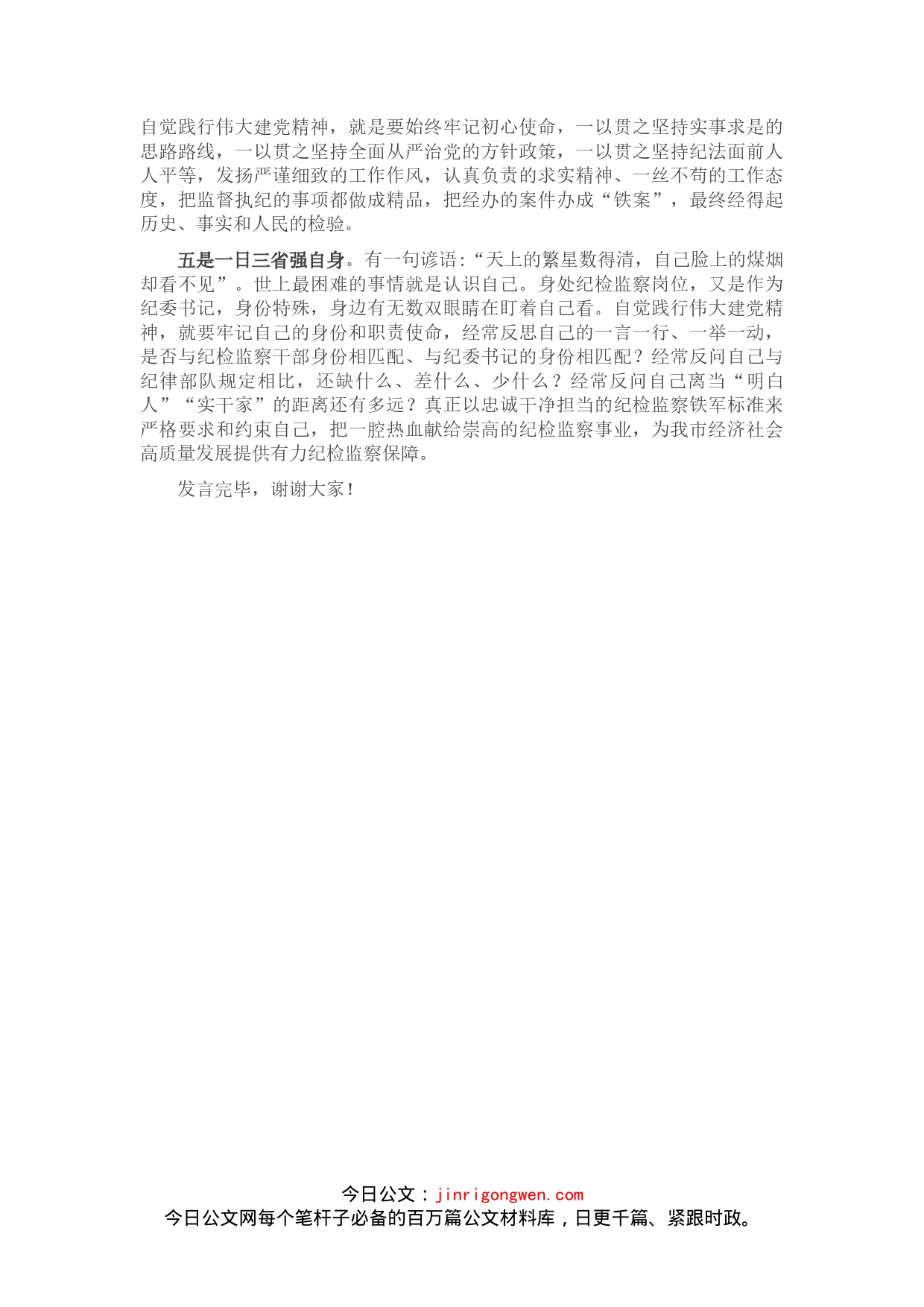 自觉践行伟大建党精神，就是要始终牢记初心使命，一以贯之坚持实事求是的思路路线，一以贯之坚持全面从严治党的方针政策，一以贯之坚持纪法面前人人平等，发扬严谨细致的工作作风，认真负责的求实精神、一丝不苟的工作态度，把监督执纪的事项都做成精品，把经办的案件办成“铁案”，最终经得起历史、事实和人民的检验。

五是一日三省强自身。有一句谚语：“天上的繁星数得清，自己脸上的煤烟却看不见”。世上最困难的事情就是认识自己。身处纪检监察岗位，又是作为纪委书记，身份特殊，身边有无数双眼睛在盯着自己看。自觉践行伟大建党精神，就要牢记自己的身份和职责使命，经常反思自己的一言一行、一举一动，是否与纪检监察干部身份相匹配、与纪委书记的身份相匹配？经常反问自己与纪律部队规定相比，还缺什么、差什么、少什么？经常反问自己离当“明白人”“实干家”的距离还有多远？真正以忠诚干净担当的纪检监察铁军标准来严格要求和约束自己，把一腔热血献给崇高的纪检监察事业，为我市经济社会高质量发展提供有力纪检监察保障。

发言完毕，谢谢大家！

今日公文：jinrigongwen.com
今日公文网每个笔杆子必备的百万篇公文材料库，日更千篇、紧跟时政。